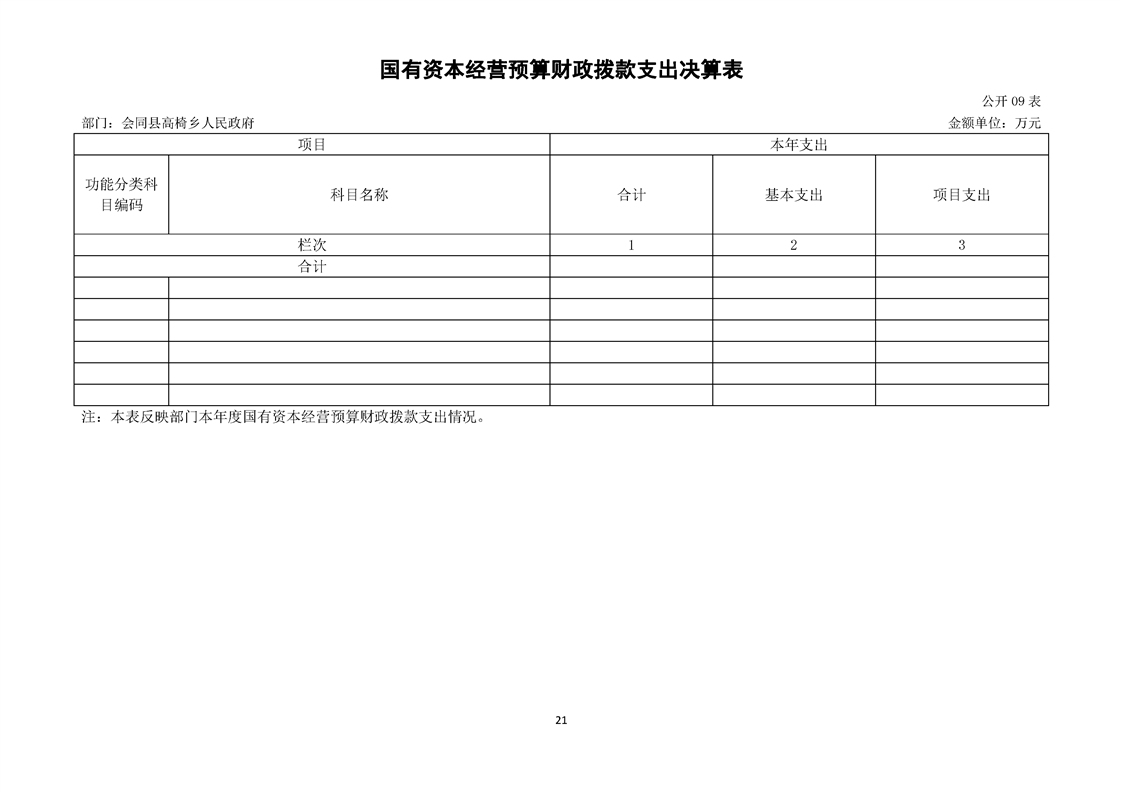 国有资本经营预算财政拨款支出决算表

公开 09 表

部门：会同县高椅乡人民政府

金额单位：万元

| 项目 | | 本年支出 | | |
|---|---|---|---|---|
| 功能分类科目编码 | 科目名称 | 合计 | 基本支出 | 项目支出 |
| 栏次 | | 1 | 2 | 3 |
| 合计 | | | | |
| | | | | |
| | | | | |
| | | | | |
| | | | | |
| | | | | |
| | | | | |

注：本表反映部门本年度国有资本经营预算财政拨款支出情况。

21